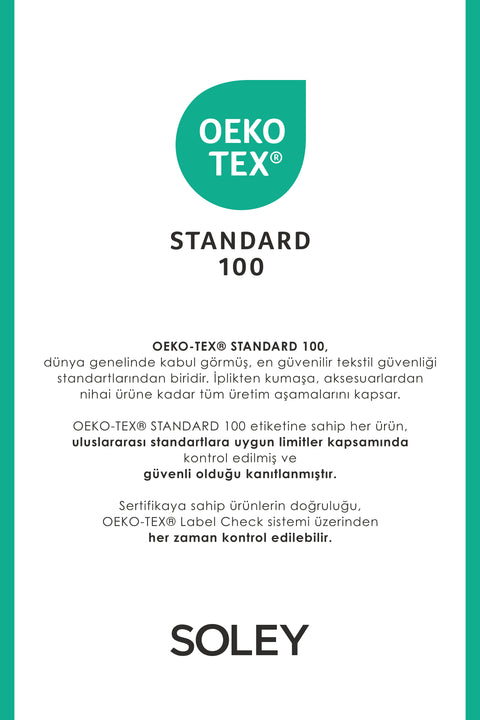 OEKO
TEX®

STANDARD
100

OEKO-TEX® STANDARD 100, dünya genelinde kabul görmüş, en güvenilir tekstil güvenliği standartlarından biridir. İplikten kumaşa, aksesuarlardan nihai ürüne kadar tüm üretim aşamalarını kapsar.

OEKO-TEX® STANDARD 100 etiketine sahip her ürün, uluslararası standartlara uygun limitler kapsamında kontrol edilmiş ve güvenli olduğu kanıtlanmıştır.

Sertifikaya sahip ürünlerin doğruluğu, OEKO-TEX® Label Check sistemi üzerinden her zaman kontrol edilebilir.

SOLEY